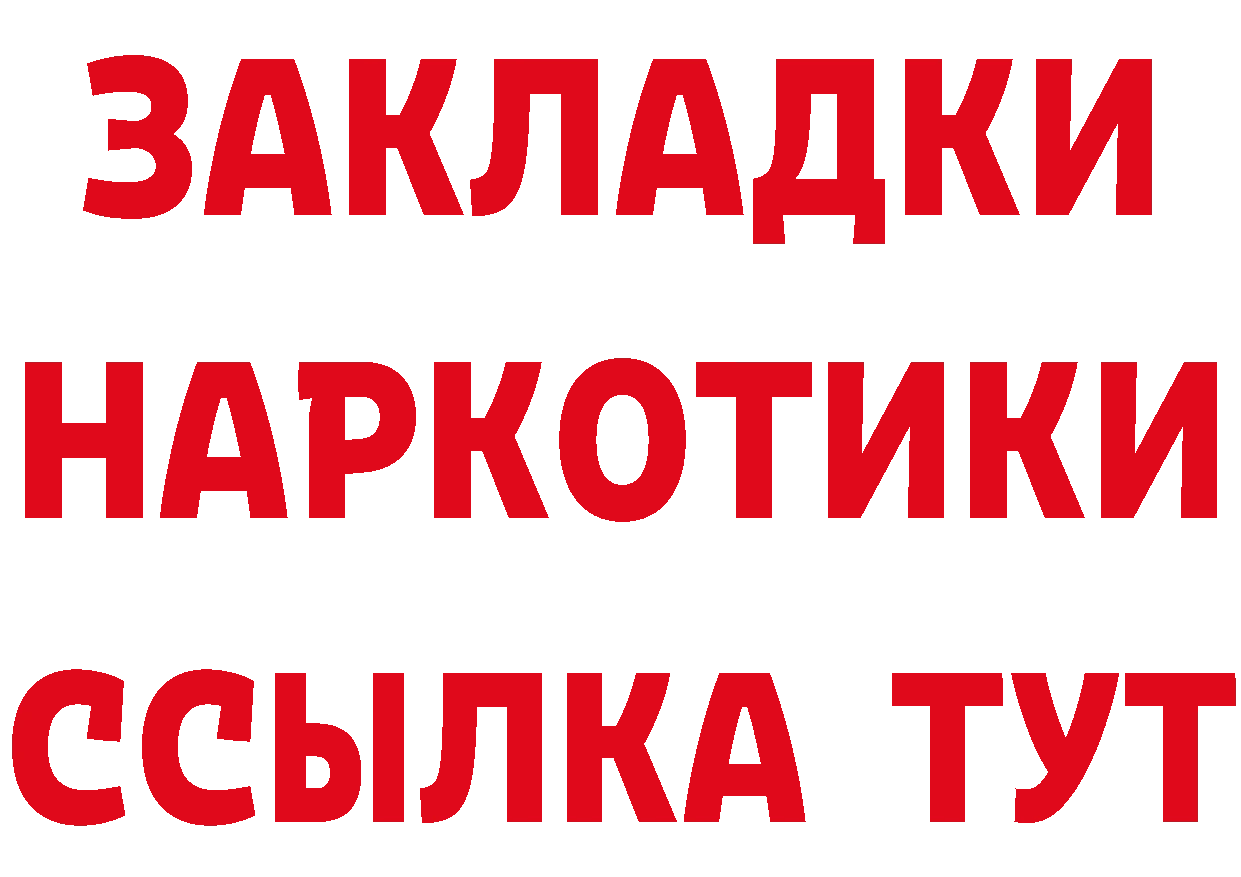 ЗАКЛАДКИ
НАРКОТИКИ
ССЫЛКА ТУТ